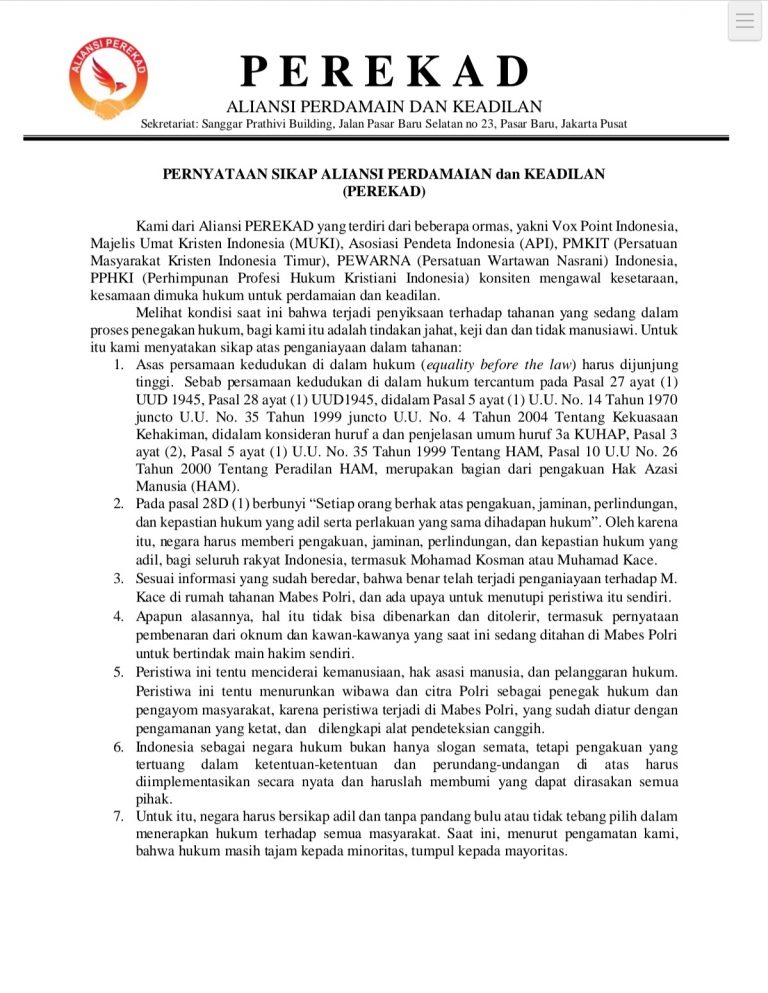 ALIANSI PEREKAD

PEREKAD

ALIANSI PERDAMAIN DAN KEADILAN

Sekretariat: Sanggar Prathivi Building, Jalan Pasar Baru Selatan no 23, Pasar Baru, Jakarta Pusat

PERNYATAAN SIKAP ALIANSI PERDAMAIAN dan KEADILAN (PEREKAD)

Kami dari Aliansi PEREKAD yang terdiri dari beberapa ormas, yakni Vox Point Indonesia, Majelis Umat Kristen Indonesia (MUKI), Asosiasi Pendeta Indonesia (API), PMKIT (Persatuan Masyarakat Kristen Indonesia Timur), PEWARNA (Persatuan Wartawan Nasrani) Indonesia, PPHKI (Perhimpunan Profesi Hukum Kristiani Indonesia) konsiten mengawal kesetaraan, kesamaan dimuka hukum untuk perdamaian dan keadilan.

Melihat kondisi saat ini bahwa terjadi penyiksaan terhadap tahanan yang sedang dalam proses penegakan hukum, bagi kami itu adalah tindakan jahat, keji dan dan tidak manusiawi. Untuk itu kami menyatakan sikap atas penganiayaan dalam tahanan:

1. Asas persamaan kedudukan di dalam hukum (equality before the law) harus dijunjung tinggi. Sebab persamaan kedudukan di dalam hukum tercantum pada Pasal 27 ayat (1) UUD 1945, Pasal 28 ayat (1) UUD1945, didalam Pasal 5 ayat (1) U.U. No. 14 Tahun 1970 juncto U.U. No. 35 Tahun 1999 juncto U.U. No. 4 Tahun 2004 Tentang Kekuasaan Kehakiman, didalam konsideran huruf a dan penjelasan umum huruf 3a KUHAP, Pasal 3 ayat (2), Pasal 5 ayat (1) U.U. No. 35 Tahun 1999 Tentang HAM, Pasal 10 U.U No. 26 Tahun 2000 Tentang Peradilan HAM, merupakan bagian dari pengakuan Hak Azasi Manusia (HAM).
2. Pada pasal 28D (1) berbunyi “Setiap orang berhak atas pengakuan, jaminan, perlindungan, dan kepastian hukum yang adil serta perlakuan yang sama dihadapan hukum”. Oleh karena itu, negara harus memberi pengakuan, jaminan, perlindungan, dan kepastian hukum yang adil, bagi seluruh rakyat Indonesia, termasuk Mohamad Kosman atau Muhamad Kace.
3. Sesuai informasi yang sudah beredar, bahwa benar telah terjadi penganiayaan terhadap M. Kace di rumah tahanan Mabes Polri, dan ada upaya untuk menutupi peristiwa itu sendiri.
4. Apapun alasannya, hal itu tidak bisa dibenarkan dan ditolerir, termasuk pernyataan pembenaran dari oknum dan kawan-kawanya yang saat ini sedang ditahan di Mabes Polri untuk bertindak main hakim sendiri.
5. Peristiwa ini tentu menciderai kemanusiaan, hak asasi manusia, dan pelanggaran hukum. Peristiwa ini tentu menurunkan wibawa dan citra Polri sebagai penegak hukum dan pengayom masyarakat, karena peristiwa terjadi di Mabes Polri, yang sudah diatur dengan pengamanan yang ketat, dan dilengkapi alat pendeteksian canggih.
6. Indonesia sebagai negara hukum bukan hanya slogan semata, tetapi pengakuan yang tertuang dalam ketentuan-ketentuan dan perundang-undangan di atas harus diimplementasikan secara nyata dan haruslah membumi yang dapat dirasakan semua pihak.
7. Untuk itu, negara harus bersikap adil dan tanpa pandang bulu atau tidak tebang pilih dalam menerapkan hukum terhadap semua masyarakat. Saat ini, menurut pengamatan kami, bahwa hukum masih tajam kepada minoritas, tumpul kepada mayoritas.